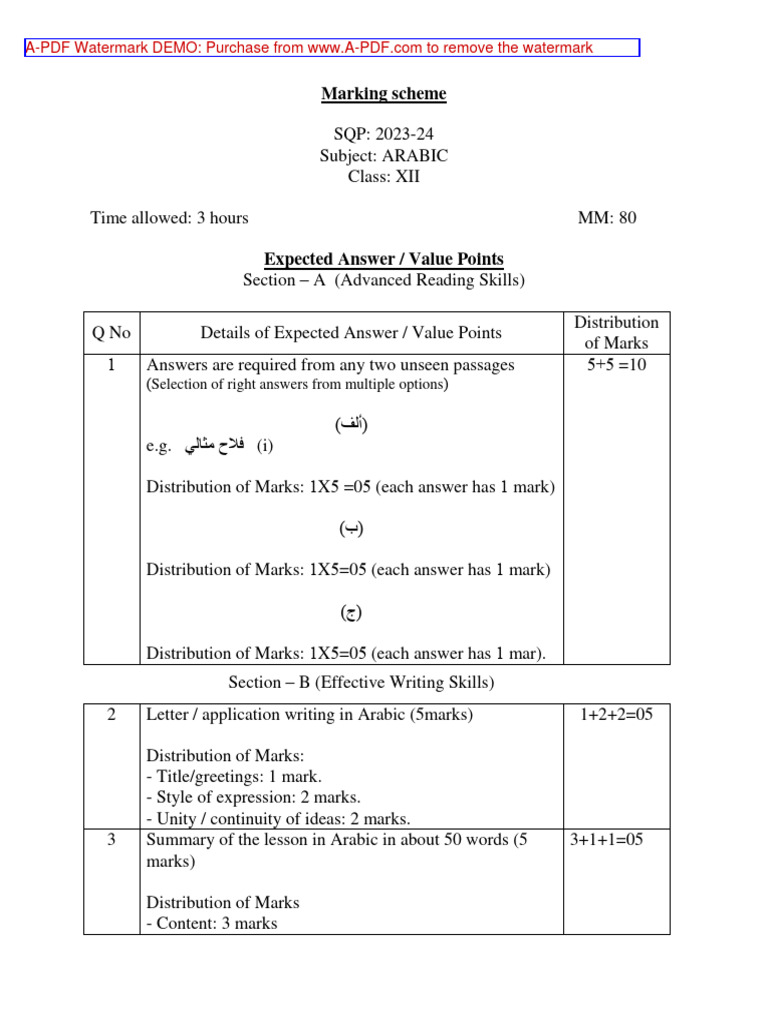 A-PDF Watermark DEMO: Purchase from www.A-PDF.com to remove the watermark

Marking scheme

SQP: 2023-24
Subject: ARABIC
Class: XII

Time allowed: 3 hours MM: 80

Expected Answer / Value Points
Section – A (Advanced Reading Skills)

| Q No | Details of Expected Answer / Value Points | Distribution of Marks |
|---|---|---|
| 1 | Answers are required from any two unseen passages (Selection of right answers from multiple options) (ألف) e.g. فلاح مثالي (i) Distribution of Marks: 1X5 =05 (each answer has 1 mark) (ب) Distribution of Marks: 1X5=05 (each answer has 1 mark) (ج) Distribution of Marks: 1X5=05 (each answer has 1 mar). | 5+5 =10 |

Section – B (Effective Writing Skills)

| 2 | Letter / application writing in Arabic (5marks) Distribution of Marks: - Title/greetings: 1 mark. - Style of expression: 2 marks. - Unity / continuity of ideas: 2 marks. | 1+2+2=05 |
|---|---|---|
| 3 | Summary of the lesson in Arabic in about 50 words (5 marks) Distribution of Marks - Content: 3 marks | 3+1+1=05 |